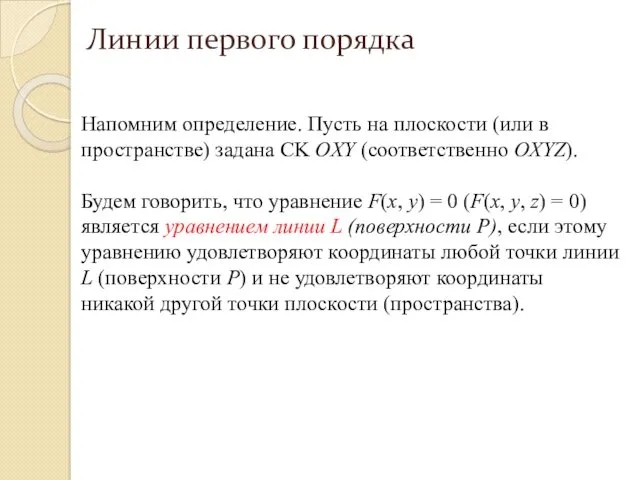 Линии первого порядка

Напомним определение. Пусть на плоскости (или в пространстве) задана СК $OXY$ (соответственно $OXYZ$).

Будем говорить, что уравнение $F(x, y) = 0$ ($F(x, y, z) = 0$) является уравнением линии $L$ (поверхности $P$), если этому уравнению удовлетворяют координаты любой точки линии $L$ (поверхности $P$) и не удовлетворяют координаты никакой другой точки плоскости (пространства).